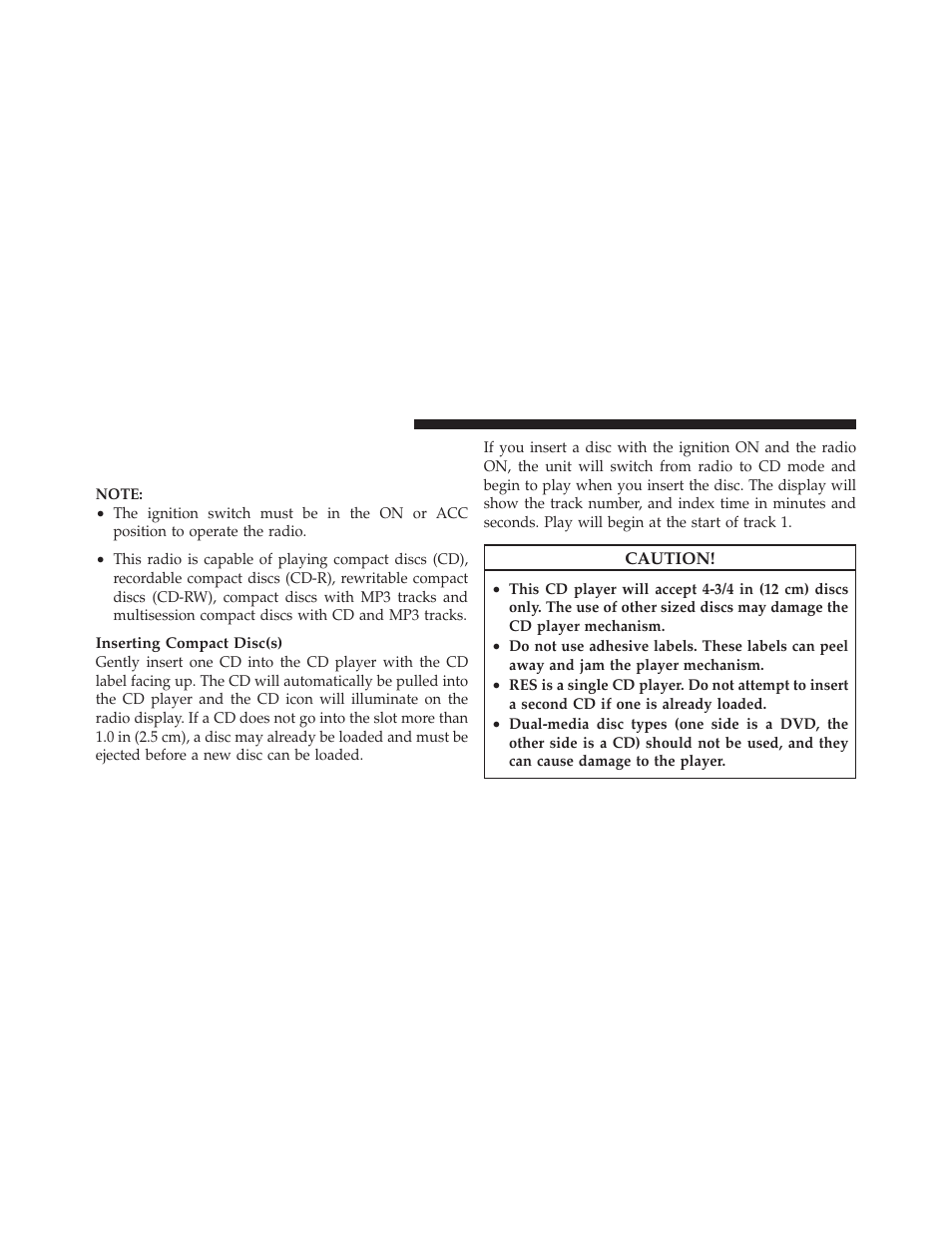 NOTE:
• The ignition switch must be in the ON or ACC position to operate the radio.
• This radio is capable of playing compact discs (CD), recordable compact discs (CD-R), rewritable compact discs (CD-RW), compact discs with MP3 tracks and multisession compact discs with CD and MP3 tracks.

Inserting Compact Disc(s)
Gently insert one CD into the CD player with the CD label facing up. The CD will automatically be pulled into the CD player and the CD icon will illuminate on the radio display. If a CD does not go into the slot more than 1.0 in (2.5 cm), a disc may already be loaded and must be ejected before a new disc can be loaded.

If you insert a disc with the ignition ON and the radio ON, the unit will switch from radio to CD mode and begin to play when you insert the disc. The display will show the track number, and index time in minutes and seconds. Play will begin at the start of track 1.

CAUTION!
• This CD player will accept 4-3/4 in (12 cm) discs only. The use of other sized discs may damage the CD player mechanism.
• Do not use adhesive labels. These labels can peel away and jam the player mechanism.
• RES is a single CD player. Do not attempt to insert a second CD if one is already loaded.
• Dual-media disc types (one side is a DVD, the other side is a CD) should not be used, and they can cause damage to the player.